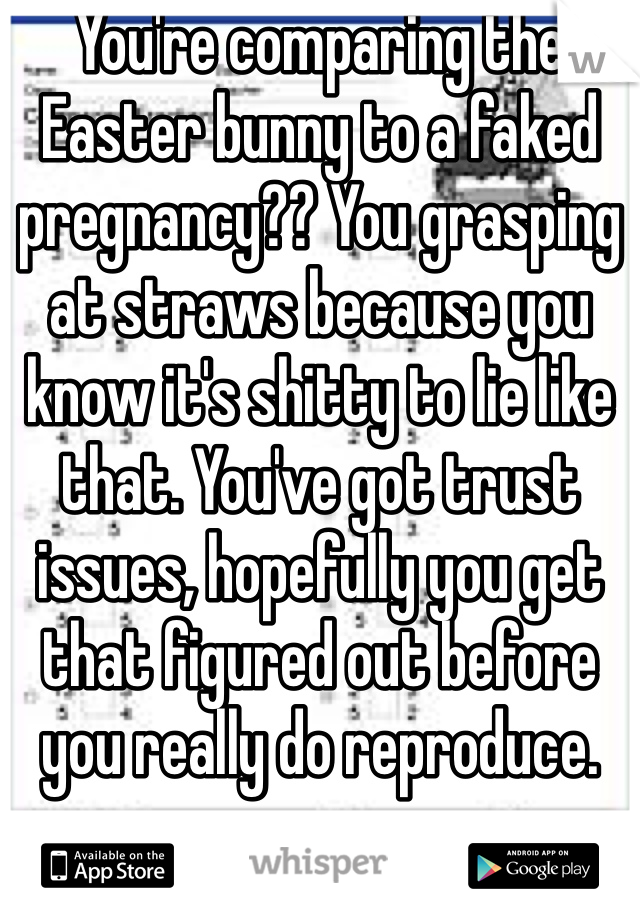 You're comparing the Easter bunny to a faked pregnancy?? You grasping at straws because you know it's shitty to lie like that. You've got trust issues, hopefully you get that figured out before you really do reproduce.

Available on the App Store
whisper
ANDROID APP ON Google play